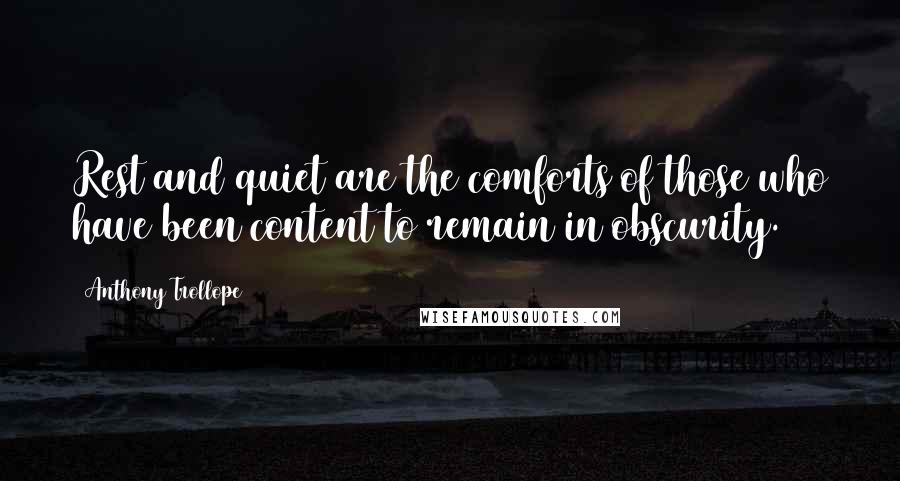 Rest and quiet are the comforts of those who have been content to remain in obscurity.

Anthony Trollope

WISEFAMOUSQUOTES.COM